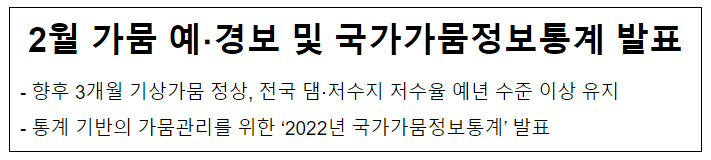 2월 가뭄 예·경보 및 국가가뭄정보통계 발표

- 향후 3개월 기상가뭄 정상, 전국 댐·저수지 저수율 예년 수준 이상 유지

- 통계 기반의 가뭄관리를 위한 ‘2022년 국가가뭄정보통계’ 발표